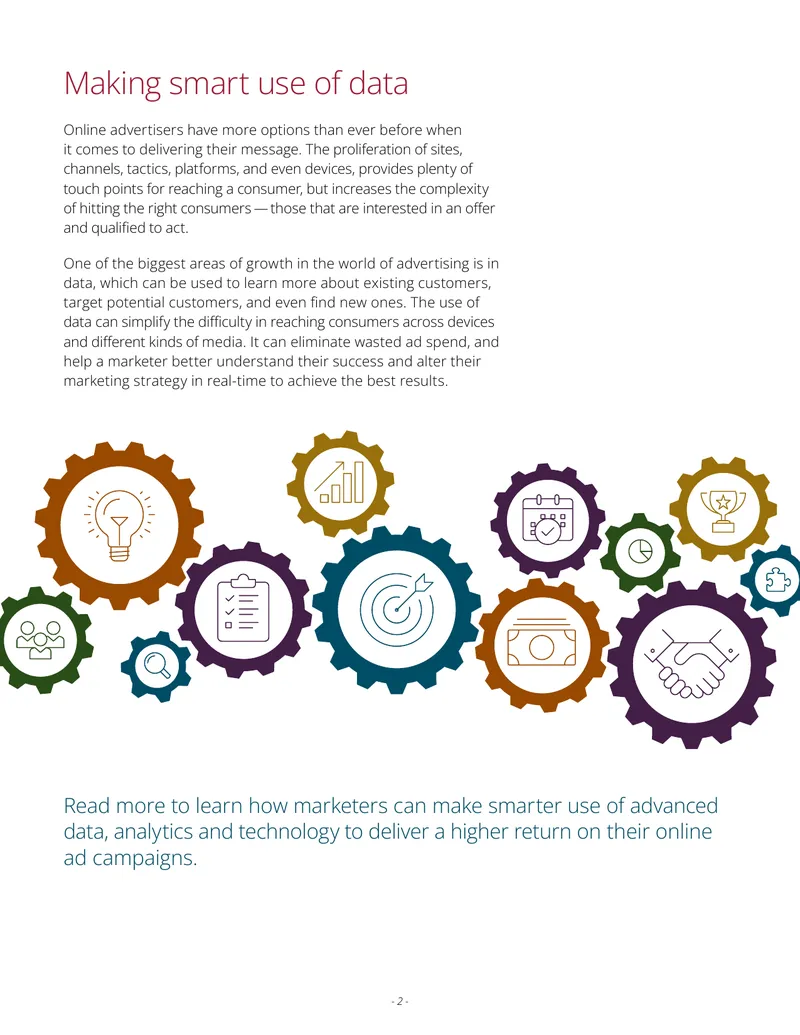 Making smart use of data

Online advertisers have more options than ever before when it comes to delivering their message. The proliferation of sites, channels, tactics, platforms, and even devices, provides plenty of touch points for reaching a consumer, but increases the complexity of hitting the right consumers — those that are interested in an offer and qualified to act.

One of the biggest areas of growth in the world of advertising is in data, which can be used to learn more about existing customers, target potential customers, and even find new ones. The use of data can simplify the difficulty in reaching consumers across devices and different kinds of media. It can eliminate wasted ad spend, and help a marketer better understand their success and alter their marketing strategy in real-time to achieve the best results.

Read more to learn how marketers can make smarter use of advanced data, analytics and technology to deliver a higher return on their online ad campaigns.

- 2 -